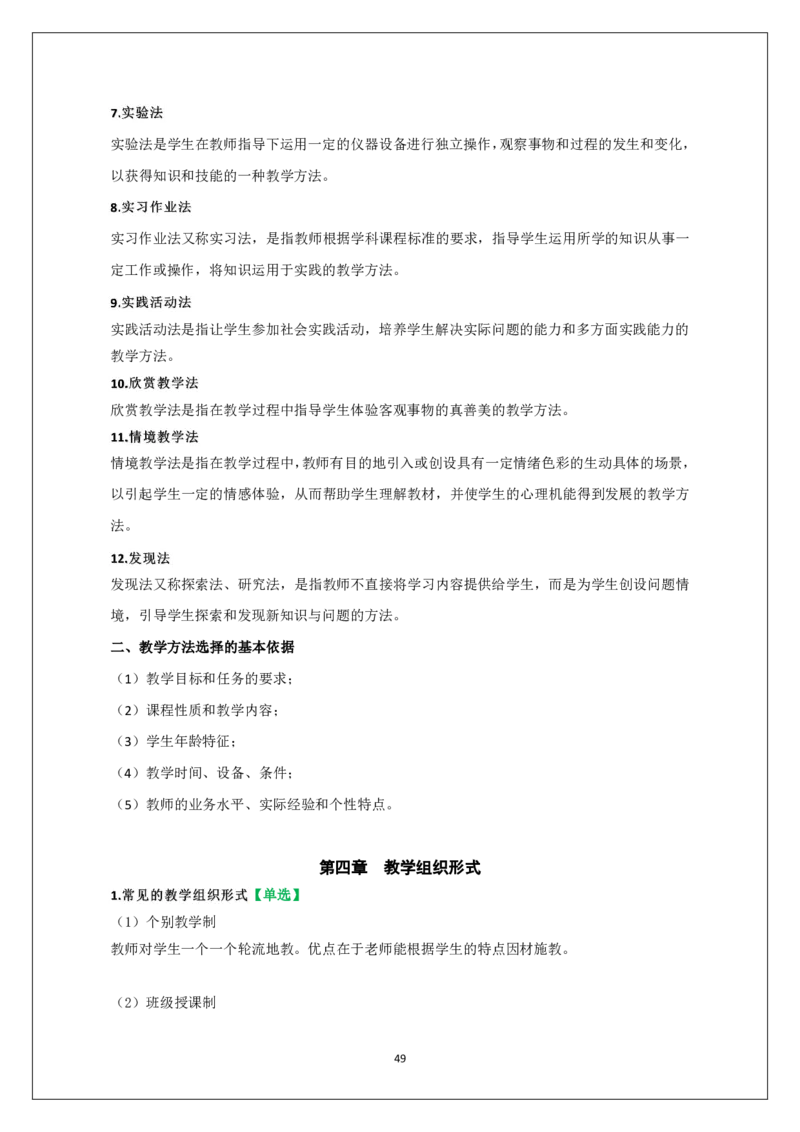 7.实验法

实验法是学生在教师指导下运用一定的仪器设备进行独立操作，观察事物和过程的发生和变化，以获得知识和技能的一种教学方法。

8.实习作业法

实习作业法又称实习法，是指教师根据学科课程标准的要求，指导学生运用所学的知识从事一定工作或操作，将知识运用于实践的教学方法。

9.实践活动法

实践活动法是指让学生参加社会实践活动，培养学生解决实际问题的能力和多方面实践能力的教学方法。

10.欣赏教学法

欣赏教学法是指在教学过程中指导学生体验客观事物的真善美的教学方法。

11.情境教学法

情境教学法是指在教学过程中，教师有目的地引入或创设具有一定情绪色彩的生动具体的场景，以引起学生一定的情感体验，从而帮助学生理解教材，并使学生的心理机能得到发展的教学方法。

12.发现法

发现法又称探索法、研究法，是指教师不直接将学习内容提供给学生，而是为学生创设问题情境，引导学生探索和发现新知识与问题的方法。

二、教学方法选择的基本依据

（1）教学目标和任务的要求；

（2）课程性质和教学内容；

（3）学生年龄特征；

（4）教学时间、设备、条件；

（5）教师的业务水平、实际经验和个性特点。

第四章 教学组织形式

1.常见的教学组织形式【单选】

（1）个别教学制

教师对学生一个一个轮流地教。优点在于老师能根据学生的特点因材施教。

（2）班级授课制

49